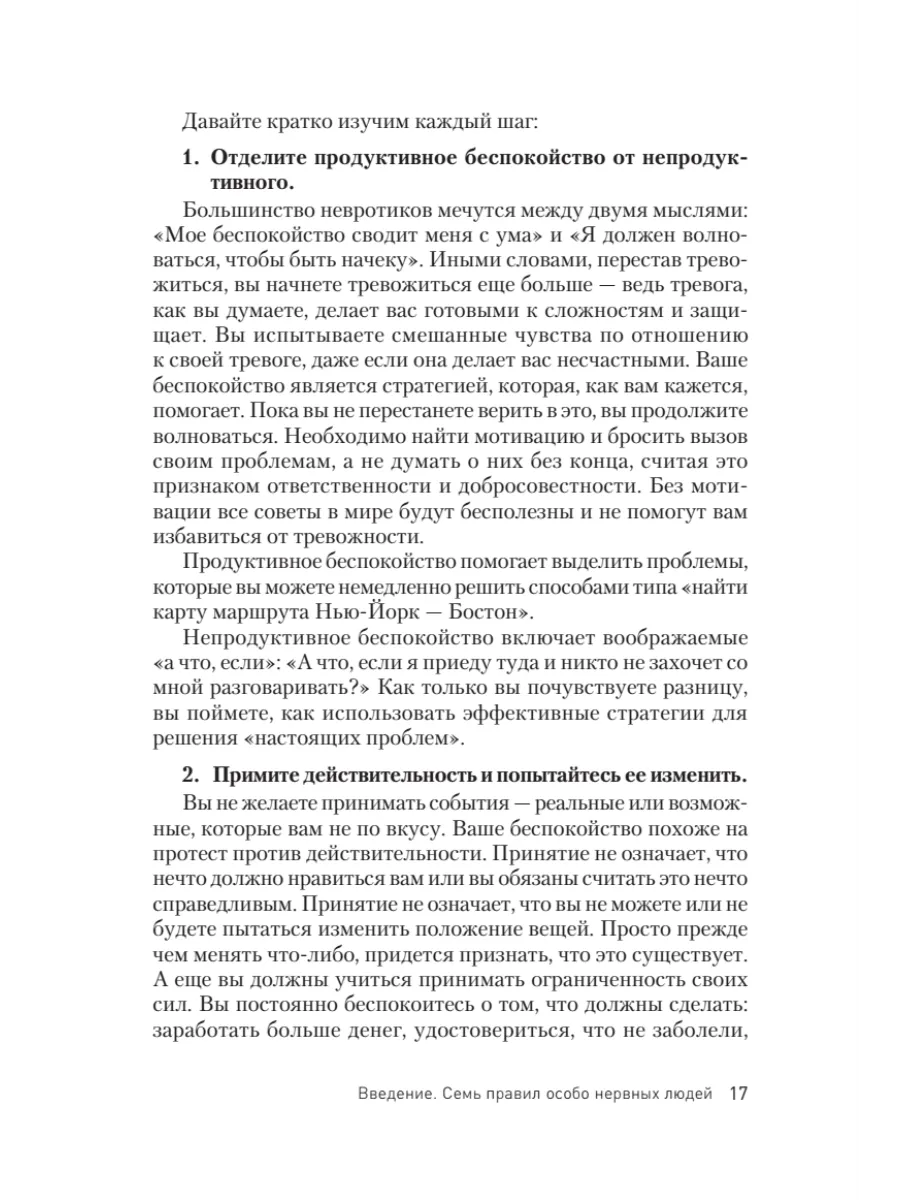 Давайте кратко изучим каждый шаг:

1. Отделите продуктивное беспокойство от непродуктивного.

Большинство невротиков мечутся между двумя мыслями: «Мое беспокойство сводит меня с ума» и «Я должен волноваться, чтобы быть начеку». Иными словами, перестав тревожиться, вы начнете тревожиться еще больше — ведь тревога, как вы думаете, делает вас готовыми к сложностям и защищает. Вы испытываете смешанные чувства по отношению к своей тревоге, даже если она делает вас несчастными. Ваше беспокойство является стратегией, которая, как вам кажется, помогает. Пока вы не перестанете верить в это, вы продолжите волноваться. Необходимо найти мотивацию и бросить вызов своим проблемам, а не думать о них без конца, считая это признаком ответственности и добросовестности. Без мотивации все советы в мире будут бесполезны и не помогут вам избавиться от тревожности.

Продуктивное беспокойство помогает выделить проблемы, которые вы можете немедленно решить способами типа «найти карту маршрута Нью-Йорк — Бостон».

Непродуктивное беспокойство включает воображаемые «а что, если»: «А что, если я приеду туда и никто не захочет со мной разговаривать?» Как только вы почувствуете разницу, вы поймете, как использовать эффективные стратегии для решения «настоящих проблем».

2. Примите действительность и попытайтесь ее изменить.

Вы не желаете принимать события — реальные или возможные, которые вам не по вкусу. Ваше беспокойство похоже на протест против действительности. Принятие не означает, что нечто должно нравиться вам или вы обязаны считать это нечто справедливым. Принятие не означает, что вы не можете или не будете пытаться изменить положение вещей. Просто прежде чем менять что-либо, придется признать, что это существует. А еще вы должны учиться принимать ограниченность своих сил. Вы постоянно беспокоитесь о том, что должны сделать: заработать больше денег, удостовериться, что не заболели,

Введение. Семь правил особо нервных людей 17